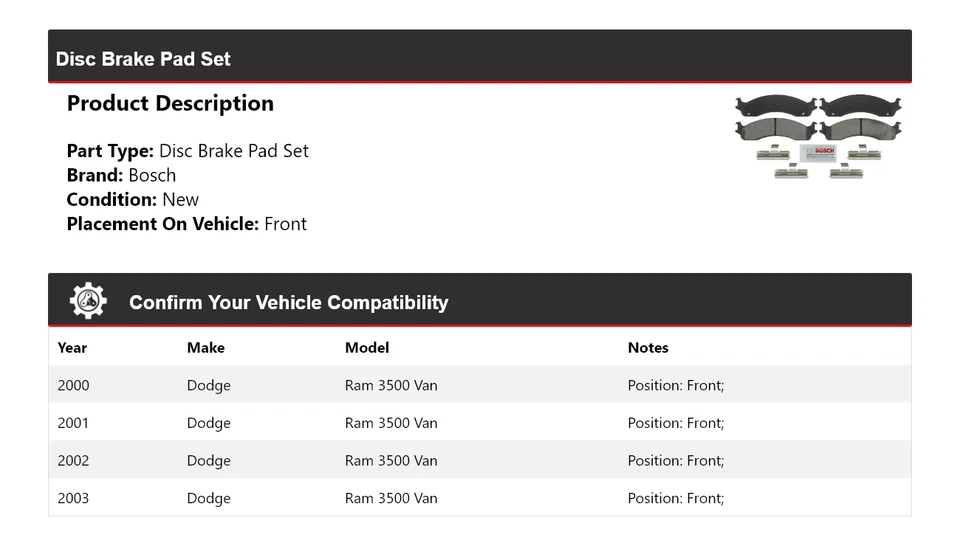 Disc Brake Pad Set

Product Description

Part Type: Disc Brake Pad Set
Brand: Bosch
Condition: New
Placement On Vehicle: Front

BOSCH

Confirm Your Vehicle Compatibility

| Year | Make | Model | Notes |
|---|---|---|---|
| 2000 | Dodge | Ram 3500 Van | Position: Front; |
| 2001 | Dodge | Ram 3500 Van | Position: Front; |
| 2002 | Dodge | Ram 3500 Van | Position: Front; |
| 2003 | Dodge | Ram 3500 Van | Position: Front; |